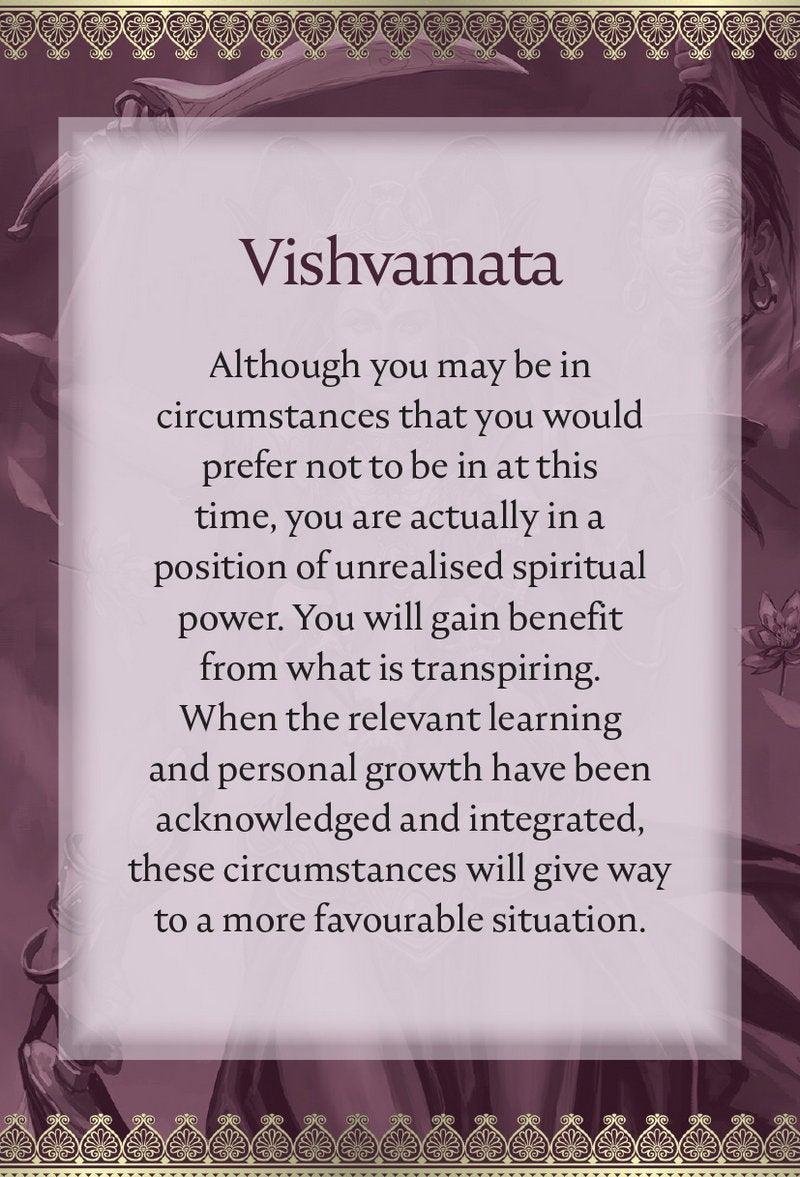 Vishvamata

Although you may be in circumstances that you would prefer not to be in at this time, you are actually in a position of unrealised spiritual power. You will gain benefit from what is transpiring. When the relevant learning and personal growth have been acknowledged and integrated, these circumstances will give way to a more favourable situation.